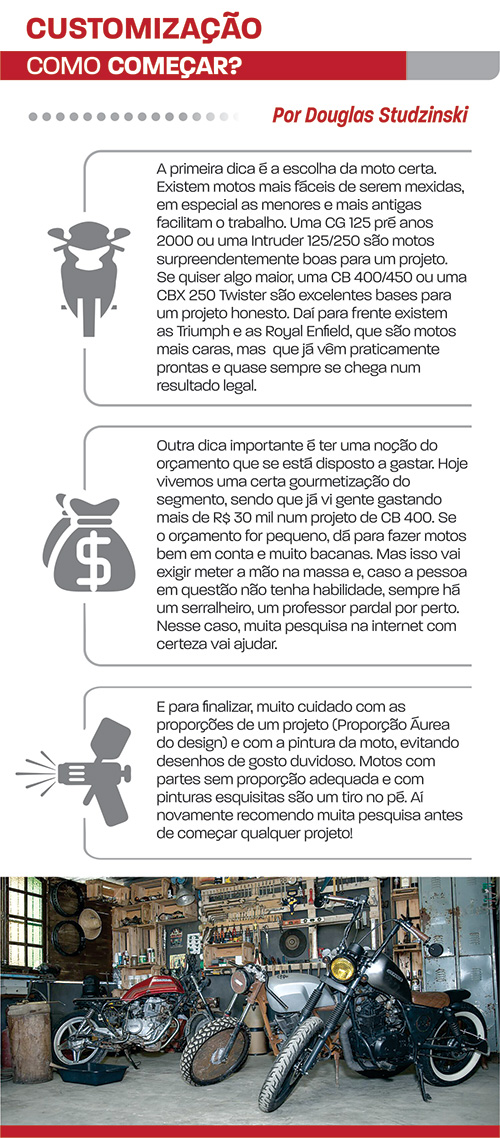 CUSTOMIZAÇÃO
COMO COMEÇAR?

Por Douglas Studzinski

A primeira dica é a escolha da moto certa. Existem motos mais fáceis de serem mexidas, em especial as menores e mais antigas facilitam o trabalho. Uma CG 125 pré anos 2000 ou uma Intruder 125/250 são motos surpreendentemente boas para um projeto. Se quiser algo maior, uma CB 400/450 ou uma CBX 250 Twister são excelentes bases para um projeto honesto. Daí para frente existem as Triumph e as Royal Enfield, que são motos mais caras, mas que já vêm praticamente prontas e quase sempre se chega num resultado legal.

Outra dica importante é ter uma noção do orçamento que se está disposto a gastar. Hoje vivemos uma certa gourmetização do segmento, sendo que já vi gente gastando mais de R$ 30 mil num projeto de CB 400. Se o orçamento for pequeno, dá para fazer motos bem em conta e muito bacanas. Mas isso vai exigir meter a mão na massa e, caso a pessoa em questão não tenha habilidade, sempre há um serralheiro, um professor pardal por perto. Nesse caso, muita pesquisa na internet com certeza vai ajudar.

E para finalizar, muito cuidado com as proporções de um projeto (Proporção Áurea do design) e com a pintura da moto, evitando desenhos de gosto duvidoso. Motos com partes sem proporção adequada e com pinturas esquisitas são um tiro no pé. Aí novamente recomendo muita pesquisa antes de começar qualquer projeto!